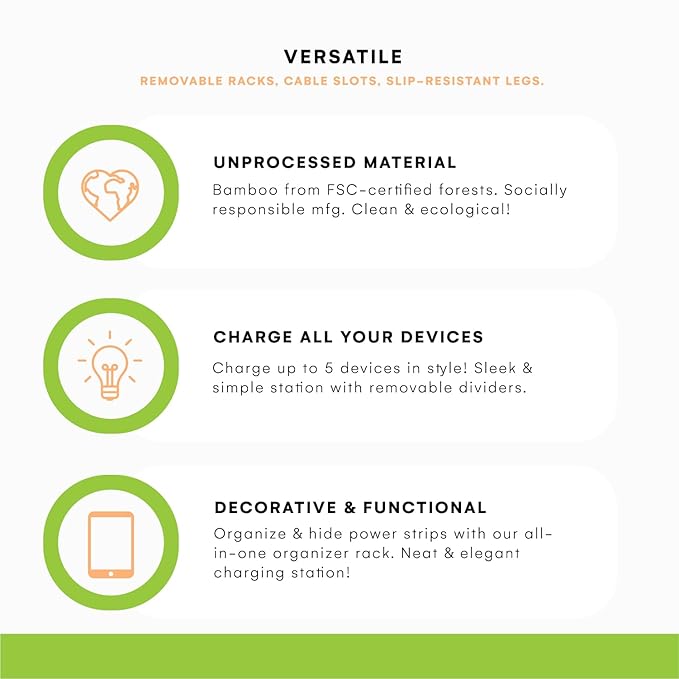 VERSATILE

REMOVABLE RACKS, CABLE SLOTS, SLIP-RESISTANT LEGS.

UNPROCESSED MATERIAL

Bamboo from FSC-certified forests. Socially responsible mfg. Clean & ecological!

CHARGE ALL YOUR DEVICES

Charge up to 5 devices in style! Sleek & simple station with removable dividers.

DECORATIVE & FUNCTIONAL

Organize & hide power strips with our all-in-one organizer rack. Neat & elegant charging station!